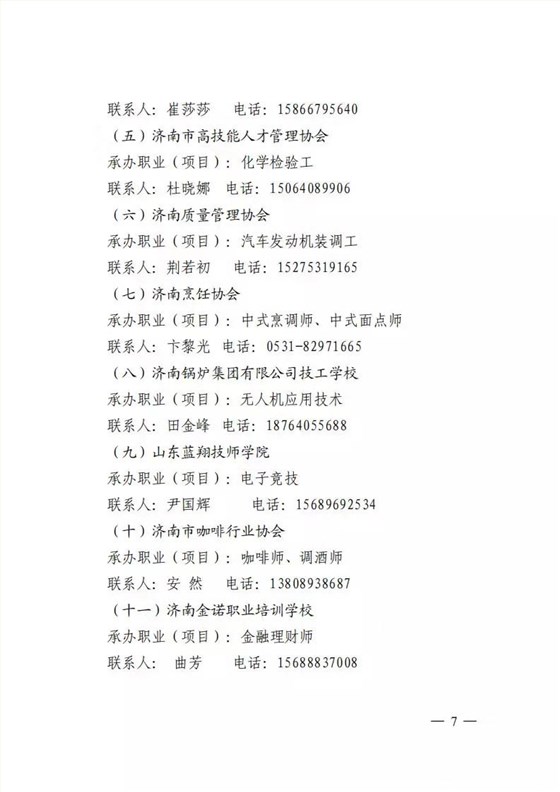 联系人：崔莎莎　电话：15866795640

（五）济南市高技能人才管理协会

承办职业（项目）：化学检验工

联系人：杜晓娜　电话：15064089906

（六）济南质量管理协会

承办职业（项目）：汽车发动机装调工

联系人：荆若初　电话：15275319165

（七）济南烹饪协会

承办职业（项目）：中式烹调师、中式面点师

联系人：卞黎光　电话：0531-82971665

（八）济南锅炉集团有限公司技工学校

承办职业（项目）：无人机应用技术

联系人：田金峰　电话：18764055688

（九）山东蓝翔技师学院

承办职业（项目）：电子竞技

联系人：尹国辉　电话：15689692534

（十）济南市咖啡行业协会

承办职业（项目）：咖啡师、调酒师

联系人：安 然　电话：13808938687

（十一）济南金诺职业培训学校

承办职业（项目）：金融理财师

联系人：曲芳　电话：15688837008

— 7 —